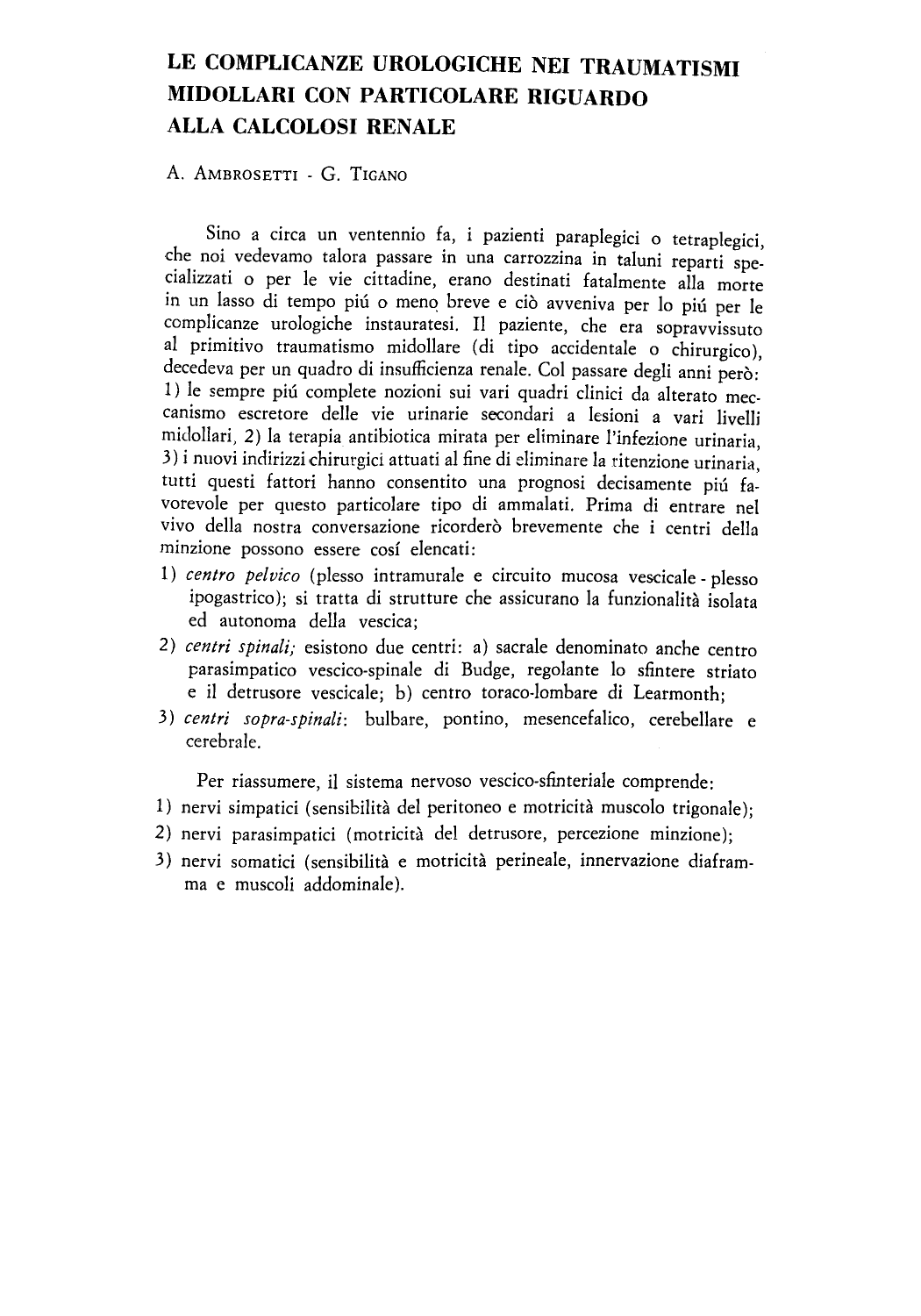 LE COMPLICANZE UROLOGICHE NEI TRAUMATISMI MIDOLLARI CON PARTICOLARE RIGUARDO ALLA CALCOLOSI RENALE

A. AMBROSETTI - G. TIGANO

Sino a circa un ventennio fa, i pazienti paraplegici o tetraplegici, che noi vedevamo talora passare in una carrozzina in taluni reparti specializzati o per le vie cittadine, erano destinati fatalmente alla morte in un lasso di tempo piú o meno breve e ciò avveniva per lo piú per le complicanze urologiche instauratesi. Il paziente, che era sopravvissuto al primitivo traumatismo midollare (di tipo accidentale o chirurgico), decedeva per un quadro di insufficienza renale. Col passare degli anni però: 1) le sempre piú complete nozioni sui vari quadri clinici da alterato meccanismo escretore delle vie urinarie secondari a lesioni a vari livelli midollari, 2) la terapia antibiotica mirata per eliminare l'infezione urinaria, 3) i nuovi indirizzi chirurgici attuati al fine di eliminare la ritenzione urinaria, tutti questi fattori hanno consentito una prognosi decisamente piú favorevole per questo particolare tipo di ammalati. Prima di entrare nel vivo della nostra conversazione ricorderò brevemente che i centri della minzione possono essere cosí elencati:

1) centro pelvico (plesso intramurale e circuito mucosa vescicale - plesso ipogastrico); si tratta di strutture che assicurano la funzionalità isolata ed autonoma della vescica;

2) centri spinali; esistono due centri: a) sacrale denominato anche centro parasimpatico vescico-spinale di Budge, regolante lo sfintere striato e il detrusore vescicale; b) centro toraco-lombare di Learmonth;

3) centri sopra-spinali: bulbare, pontino, mesencefalico, cerebellare e cerebrale.

Per riassumere, il sistema nervoso vescico-sfinteriale comprende:

1) nervi simpatici (sensibilità del peritoneo e motricità muscolo trigonale);

2) nervi parasimpatici (motricità del detrusore, percezione minzione);

3) nervi somatici (sensibilità e motricità perineale, innervazione diaframma e muscoli addominale).